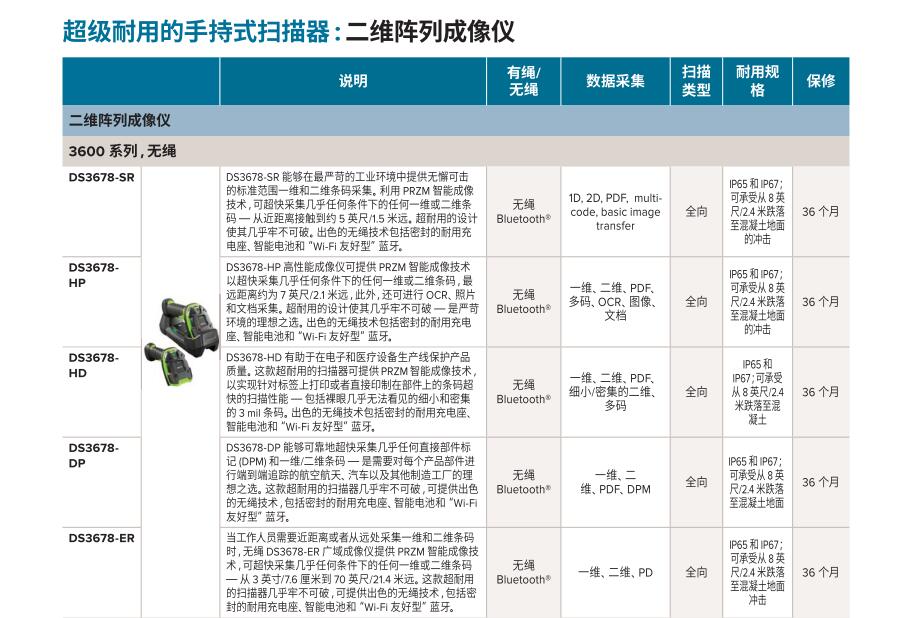 超级耐用的手持式扫描器：二维阵列成像仪

| | | 说明 | 有绳/无绳 | 数据采集 | 扫描类型 | 耐用规格 | 保修 |
|---|---|---|---|---|---|---|---|
| 二维阵列成像仪 | | | | | | | |
| 3600 系列，无绳 | | | | | | | |
| DS3678-SR | | DS3678-SR 能够在最严苛的工业环境中提供无懈可击的标准范围一维和二维条码采集。利用 PRZM 智能成像技术，可超快采集几乎任何条件下的任何一维或二维条码 — 从近距离接触到约 5 英尺/1.5 米远。超耐用的设计使其几乎牢不可破。出色的无绳技术包括密封的耐用充电座、智能电池和 "Wi-Fi 友好型" 蓝牙。 | 无绳 Bluetooth® | 1D, 2D, PDF, multi-code, basic image transfer | 全向 | IP65 和 IP67；可承受从 8 英尺/2.4 米跌落至混凝土地面的冲击 | 36 个月 |
| DS3678-HP | | DS3678-HP 高性能成像仪可提供 PRZM 智能成像技术以超快采集几乎任何条件下的任何一维或二维条码，最远距离约为 7 英尺/2.1 米远，此外，还可进行 OCR、照片和文档采集。超耐用的设计使其几乎牢不可破 — 是严苛环境的理想之选。出色的无绳技术包括密封的耐用充电座、智能电池和 "Wi-Fi 友好型" 蓝牙。 | 无绳 Bluetooth® | 一维、二维、PDF、多码、OCR、图像、文档 | 全向 | IP65 和 IP67；可承受从 8 英尺/2.4 米跌落至混凝土地面的冲击 | 36 个月 |
| DS3678-HD | | DS3678-HD 有助于在电子和医疗设备生产线保护产品质量。这款超耐用的扫描器可提供 PRZM 智能成像技术，以实现针对标签上打印或者直接印制在部件上的条码超快的扫描性能 — 包括裸眼几乎无法看见的细小和密集的 3 mil 条码。出色的无绳技术包括密封的耐用充电座、智能电池和 "Wi-Fi 友好型" 蓝牙。 | 无绳 Bluetooth® | 一维、二维、PDF、细小/密集的二维、多码 | 全向 | IP65 和 IP67；可承受从 8 英尺/2.4 米跌落至混凝土 | 36 个月 |
| DS3678-DP | | DS3678-DP 能够可靠地超快采集几乎任何直接部件标记 (DPM) 和一维/二维条码 — 是需要对每个产品部件进行端到端追踪的航空航天、汽车以及其他制造工厂的理想之选。这款超耐用的扫描器几乎牢不可破，可提供出色的无绳技术，包括密封的耐用充电座、智能电池和 "Wi-Fi 友好型" 蓝牙。 | 无绳 Bluetooth® | 一维、二维、PDF、DPM | 全向 | IP65 和 IP67；可承受从 8 英尺/2.4 米跌落至混凝土地面 | 36 个月 |
| DS3678-ER | | 当工作人员需要近距离或者从远处采集一维和二维条码时，无绳 DS3678-ER 广域成像仪提供 PRZM 智能成像技术，可超快采集几乎任何条件下的任何一维或二维条码 — 从 3 英寸/7.6 厘米到 70 英尺/21.4 米远。这款超耐用的扫描器几乎牢不可破，可提供出色的无绳技术，包括密封的耐用充电座、智能电池和 "Wi-Fi 友好型" 蓝牙。 | 无绳 Bluetooth® | 一维、二维、PD | 全向 | IP65 和 IP67；可承受从 8 英尺/2.4 米跌落至混凝土地面冲击 | 36 个月 |